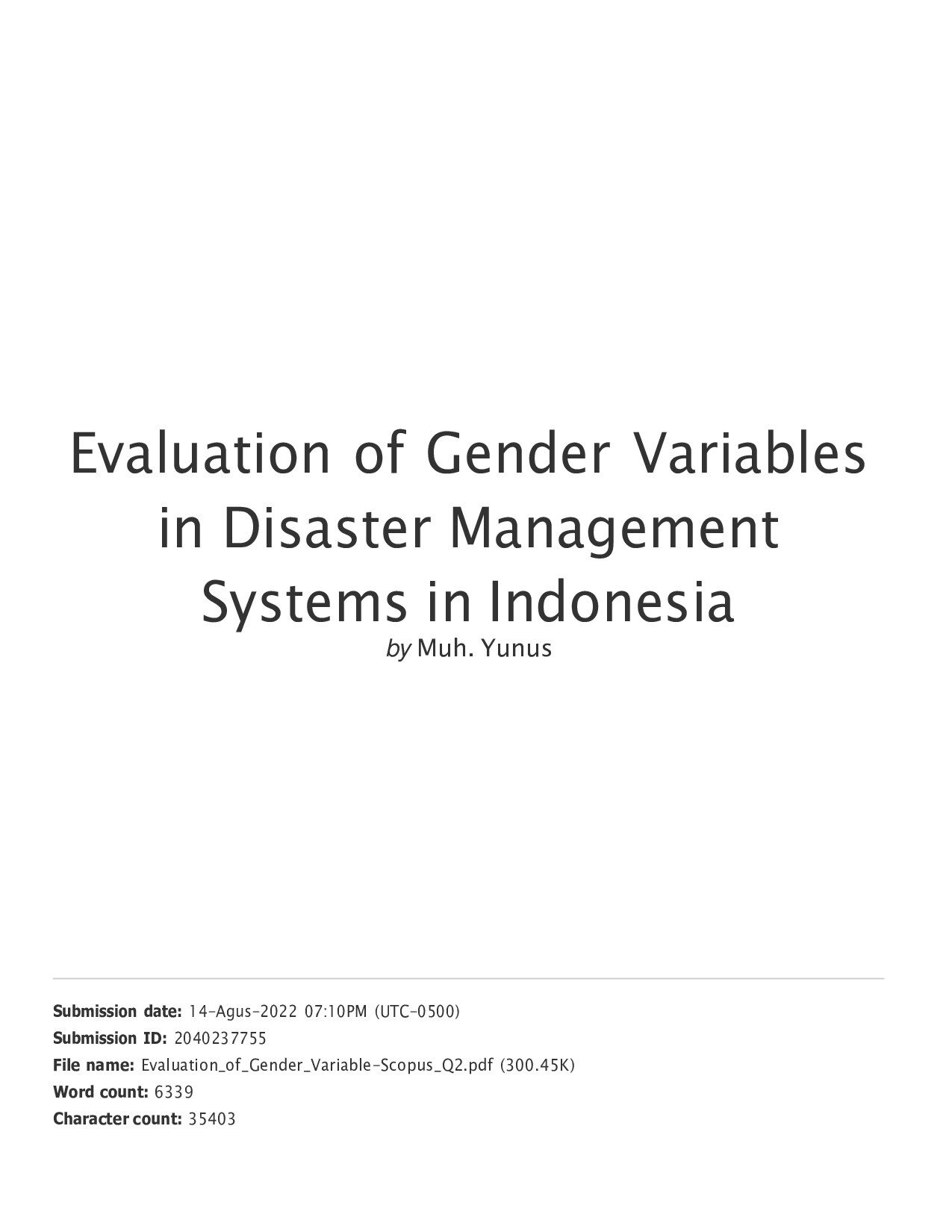 Evaluation of Gender Variables in Disaster Management Systems in Indonesia
by Muh. Yunus

Submission date: 14-Agus-2022 07:10PM (UTC-0500)
Submission ID: 2040237755
File name: Evaluation_of_Gender_Variable-Scopus_Q2.pdf (300.45K)
Word count: 6339
Character count: 35403